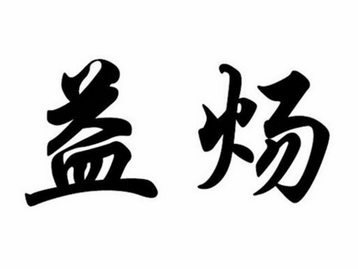 益炀